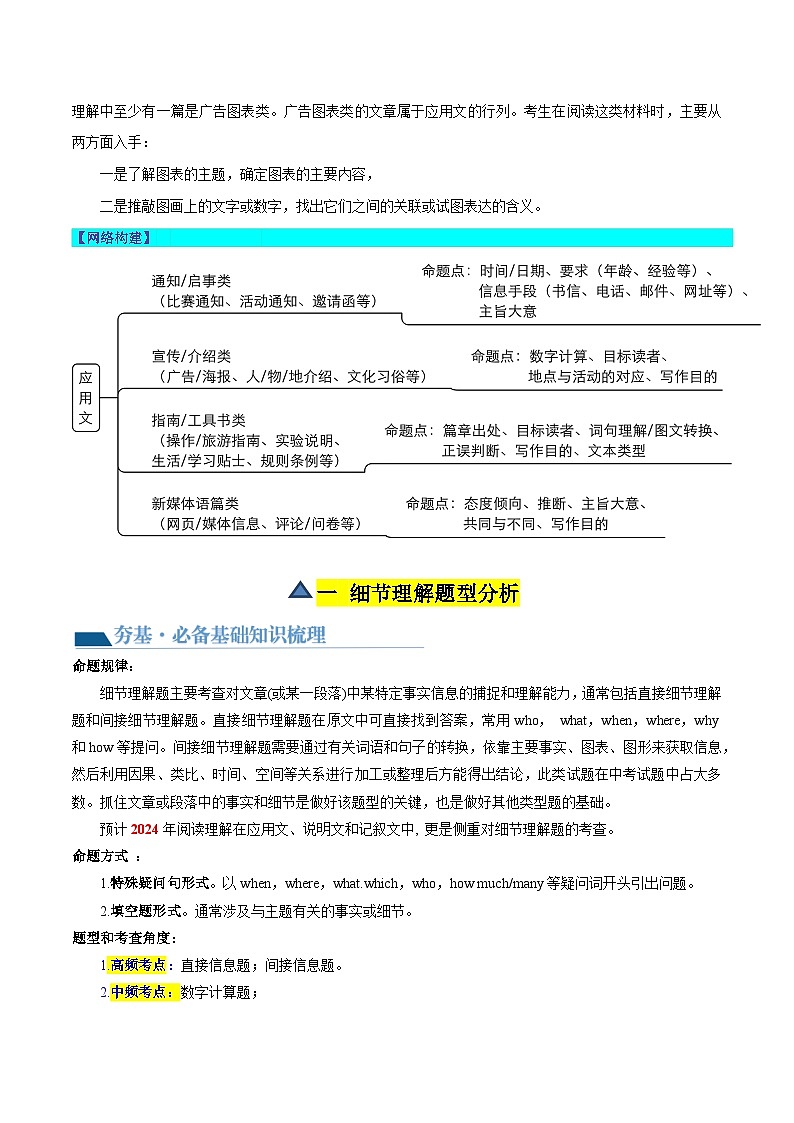 理解中至少有一篇是广告图表类。广告图表类的文章属于应用文的行列。考生在阅读这类材料时，主要从两方面入手：

一是了解图表的主题，确定图表的主要内容，

二是推敲图画上的文字或数字，找出它们之间的关联或试图表达的含义。

【网络构建】

应用文

通知/启事类
（比赛通知、活动通知、邀请函等）

命题点：时间/日期、要求（年龄、经验等）、信息手段（书信、电话、邮件、网址等）、主旨大意

宣传/介绍类
（广告/海报、人/物/地介绍、文化习俗等）

命题点：数字计算、目标读者、地点与活动的对应、写作目的

指南/工具书类
（操作/旅游指南、实验说明、生活/学习贴士、规则条例等）

命题点：篇章出处、目标读者、词句理解/图文转换、正误判断、写作目的、文本类型

新媒体语篇类
（网页/媒体信息、评论/问卷等）

命题点：态度倾向、推断、主旨大意、共同与不同、写作目的

一 细节理解题型分析

夯基·必备基础知识梳理

命题规律：

细节理解题主要考查对文章(或某一段落)中某特定事实信息的捕捉和理解能力，通常包括直接细节理解题和间接细节理解题。直接细节理解题在原文中可直接找到答案，常用 who， what，when，where，why 和 how 等提问。间接细节理解题需要通过有关词语和句子的转换，依靠主要事实、图表、图形来获取信息，然后利用因果、类比、时间、空间等关系进行加工或整理后方能得出结论，此类试题在中考试题中占大多数。抓住文章或段落中的事实和细节是做好该题型的关键，也是做好其他类型题的基础。

预计 2024 年阅读理解在应用文、说明文和记叙文中，更是侧重对细节理解题的考查。

命题方式 ：

1.特殊疑问句形式。以 when，where，what.which，who，how much/many 等疑问词开头引出问题。

2.填空题形式。通常涉及与主题有关的事实或细节。

题型和考查角度：

1.高频考点：直接信息题；间接信息题。

2.中频考点：数字计算题；